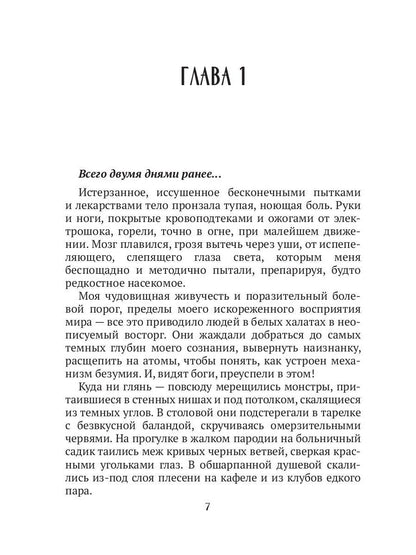 ГЛАВА 1

Всего двумя днями ранее...

Истерзанное, иссушенное бесконечными пытками и лекарствами тело пронзала тупая, ноющая боль. Руки и ноги, покрытые кровоподтеками и ожогами от электрошока, горели, точно в огне, при малейшем движении. Мозг плавился, грозя вытечь через уши, от испепеляющего, слепящего глаза света, которым меня беспощадно и методично пытали, препарируя, будто редкостное насекомое.

Моя чудовищная живучесть и поразительный болевой порог, пределы моего искореженного восприятия мира — все это приводило людей в белых халатах в неописуемый восторг. Они жаждали добраться до самых темных глубин моего сознания, вывернуть наизнанку, расщепить на атомы, чтобы понять, как устроен механизм безумия. И, видят боги, преуспели в этом!

Куда ни глянь — повсюду мерещились монстры, притаившиеся в стенных нишах и под потолком, скалящиеся из темных углов. В столовой они подстерегали в тарелке с безвкусной баландой, скручиваясь омерзительными червями. На прогулке в жалком пародии на больничный садик таились меж кривых черных ветвей, сверкая красными угольками глаз. В обшарпанной душевой скалились из-под слоя плесени на кафеле и из клубов едкого пара.

7